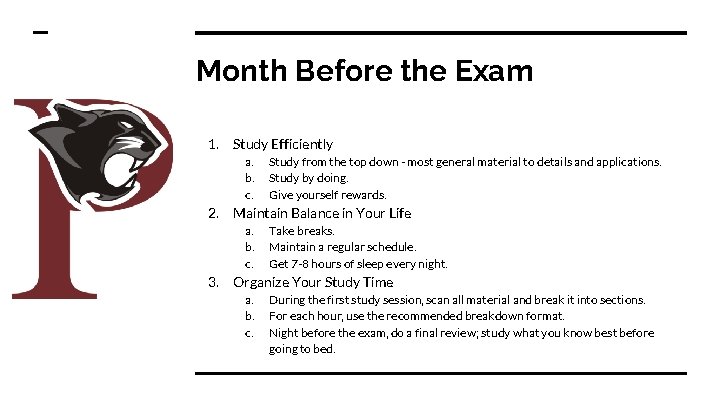 Month Before the Exam

1. Study Efficiently
 a. Study from the top down - most general material to details and applications.
 b. Study by doing.
 c. Give yourself rewards.
2. Maintain Balance in Your Life
 a. Take breaks.
 b. Maintain a regular schedule.
 c. Get 7-8 hours of sleep every night.
3. Organize Your Study Time
 a. During the first study session, scan all material and break it into sections.
 b. For each hour, use the recommended breakdown format.
 c. Night before the exam, do a final review; study what you know best before going to bed.